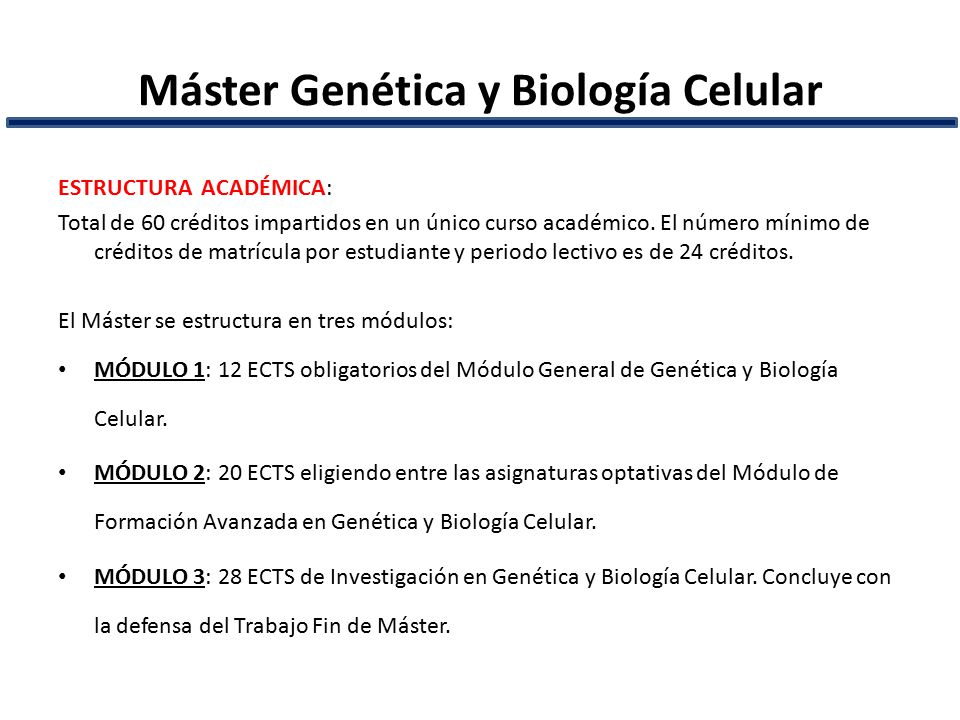 Máster Genética y Biología Celular

ESTRUCTURA ACADÉMICA:

Total de 60 créditos impartidos en un único curso académico. El número mínimo de créditos de matrícula por estudiante y periodo lectivo es de 24 créditos.

El Máster se estructura en tres módulos:

• MÓDULO 1: 12 ECTS obligatorios del Módulo General de Genética y Biología Celular.

• MÓDULO 2: 20 ECTS eligiendo entre las asignaturas optativas del Módulo de Formación Avanzada en Genética y Biología Celular.

• MÓDULO 3: 28 ECTS de Investigación en Genética y Biología Celular. Concluye con la defensa del Trabajo Fin de Máster.